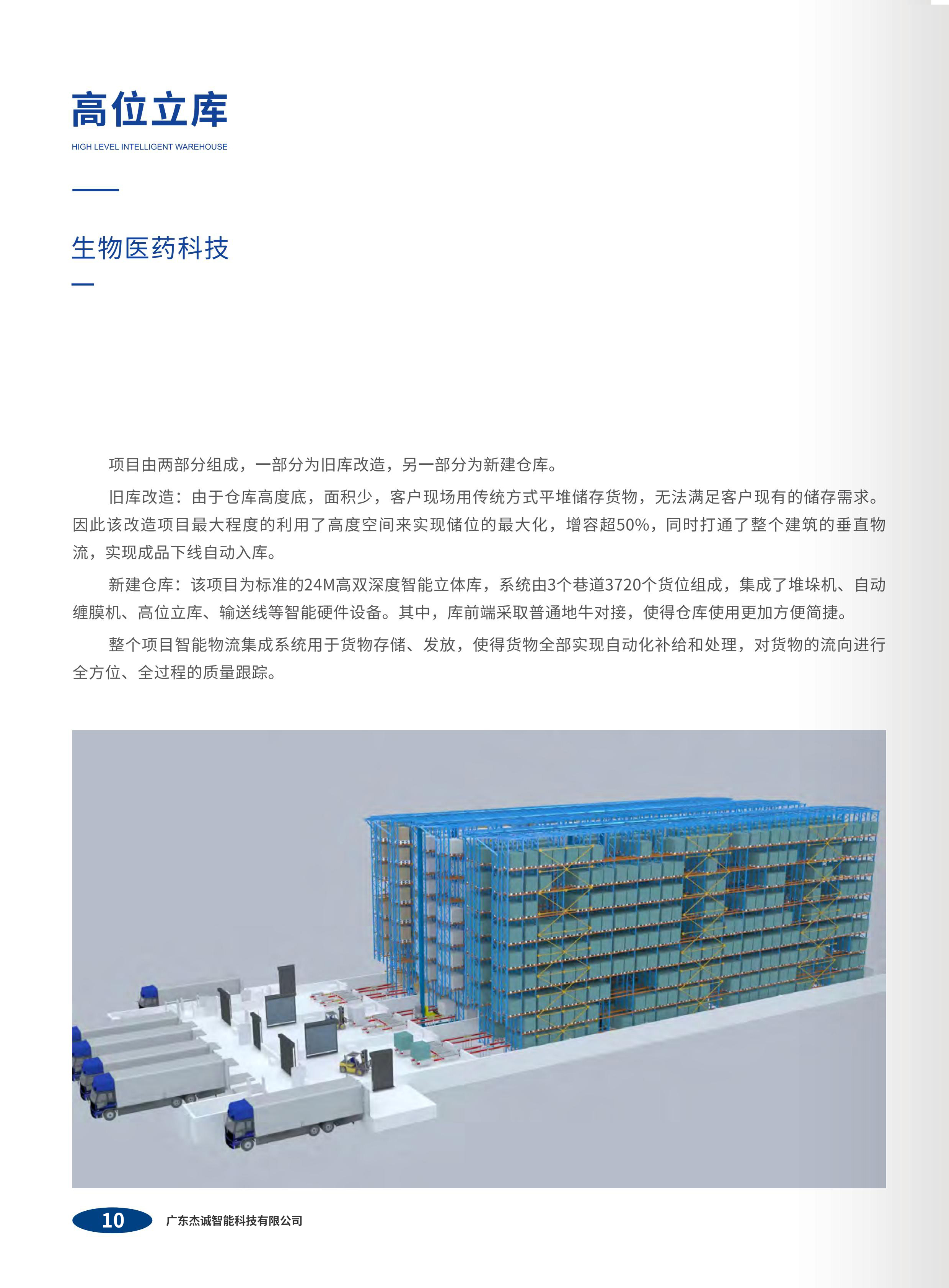 高位立库
HIGH LEVEL INTELLIGENT WAREHOUSE

生物医药科技

项目由两部分组成，一部分为旧库改造，另一部分为新建仓库。

旧库改造：由于仓库高度底，面积少，客户现场用传统方式平堆储存货物，无法满足客户现有的储存需求。因此该改造项目最大程度的利用了高度空间来实现储位的最大化，增容超50%，同时打通了整个建筑的垂直物流，实现成品下线自动入库。

新建仓库：该项目为标准的24M高双深度智能立体库，系统由3个巷道3720个货位组成，集成了堆垛机、自动缠膜机、高位立库、输送线等智能硬件设备。其中，库前端采取普通地牛对接，使得仓库使用更加方便简捷。

整个项目智能物流集成系统用于货物存储、发放，使得货物全部实现自动化补给和处理，对货物的流向进行全方位、全过程的质量跟踪。

10 广东杰诚智能科技有限公司